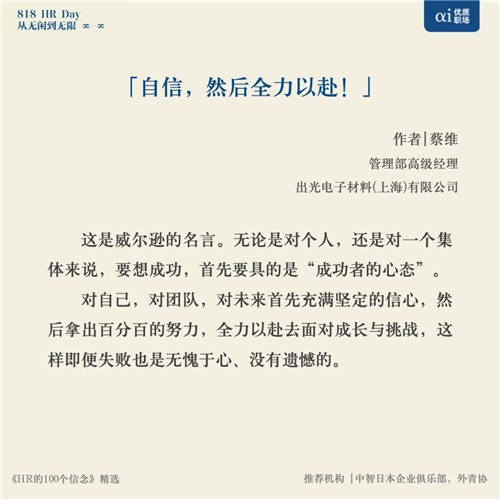 818 HR Day
从无闲到无限 ∞-∞

αi 优质职场

「自信，然后全力以赴！」

作者|蔡维
管理部高级经理
出光电子材料(上海)有限公司

这是威尔逊的名言。无论是对个人，还是对一个集体来说，要想成功，首先要具的是“成功者的心态”。

对自己，对团队，对未来首先充满坚定的信心，然后拿出百分百的努力，全力以赴去面对成长与挑战，这样即便失败也是无愧于心、没有遗憾的。

《HR的100个信念》精选

推荐机构 |中智日本企业俱乐部，外青协